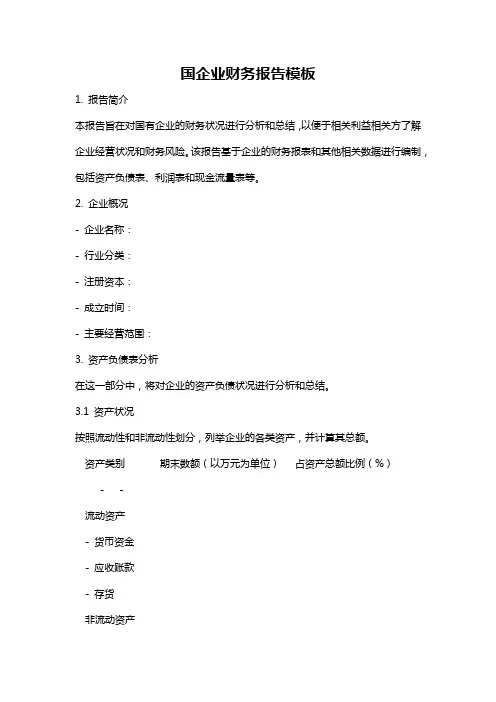 国企业财务报告模板

1. 报告简介

本报告旨在对国有企业的财务状况进行分析和总结，以便于相关利益相关方了解企业经营状况和财务风险。该报告基于企业的财务报表和其他相关数据进行编制，包括资产负债表、利润表和现金流量表等。

2. 企业概况

- 企业名称：

- 行业分类：

- 注册资本：

- 成立时间：

- 主要经营范围：

3. 资产负债表分析

在这一部分中，将对企业的资产负债状况进行分析和总结。

3.1 资产状况

按照流动性和非流动性划分，列举企业的各类资产，并计算其总额。

资产类别 期末数额（以万元为单位） 占资产总额比例（%）

- -

流动资产

- 货币资金

- 应收账款

- 存货

非流动资产